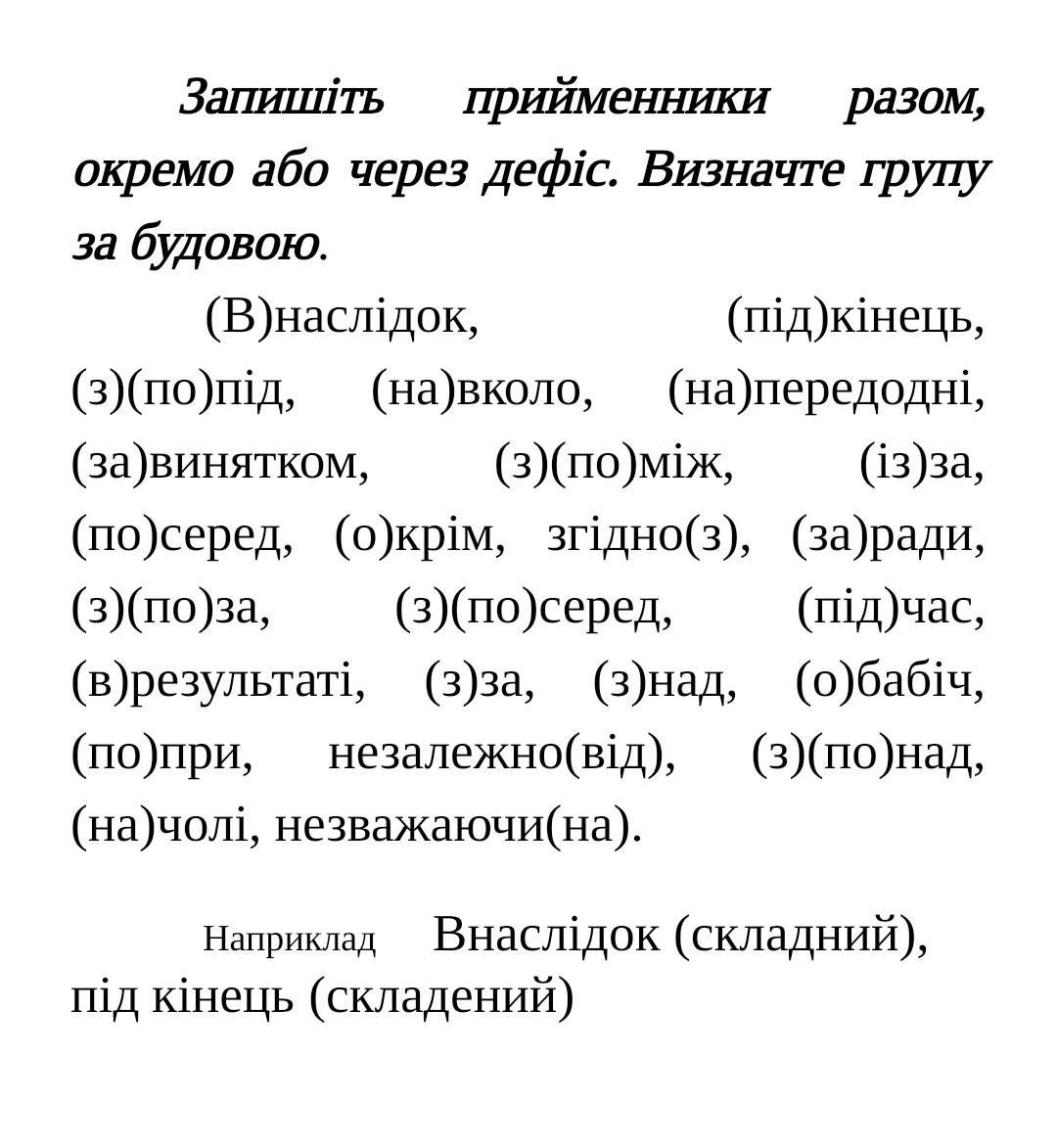 Запишіть прийменники разом, окремо або через дефіс. Визначте групу за будовою.

(В)наслідок, (під)кінець, (з)(по)під, (на)вколо, (на)передодні, (за)винятком, (з)(по)між, (із)за, (по)серед, (о)крім, згідно(з), (за)ради, (з)(по)за, (з)(по)серед, (під)час, (в)результаті, (з)за, (з)над, (о)бабіч, (по)при, незалежно(від), (з)(по)над, (на)чолі, незважаючи(на).

Наприклад Внаслідок (складний), під кінець (складений)